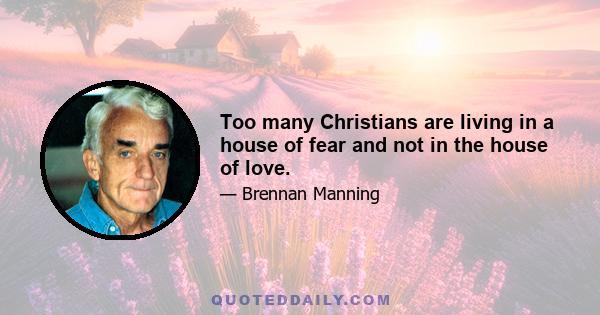 Too many Christians are living in a house of fear and not in the house of love.

— Brennan Manning

QUOTEDDAILY.COM